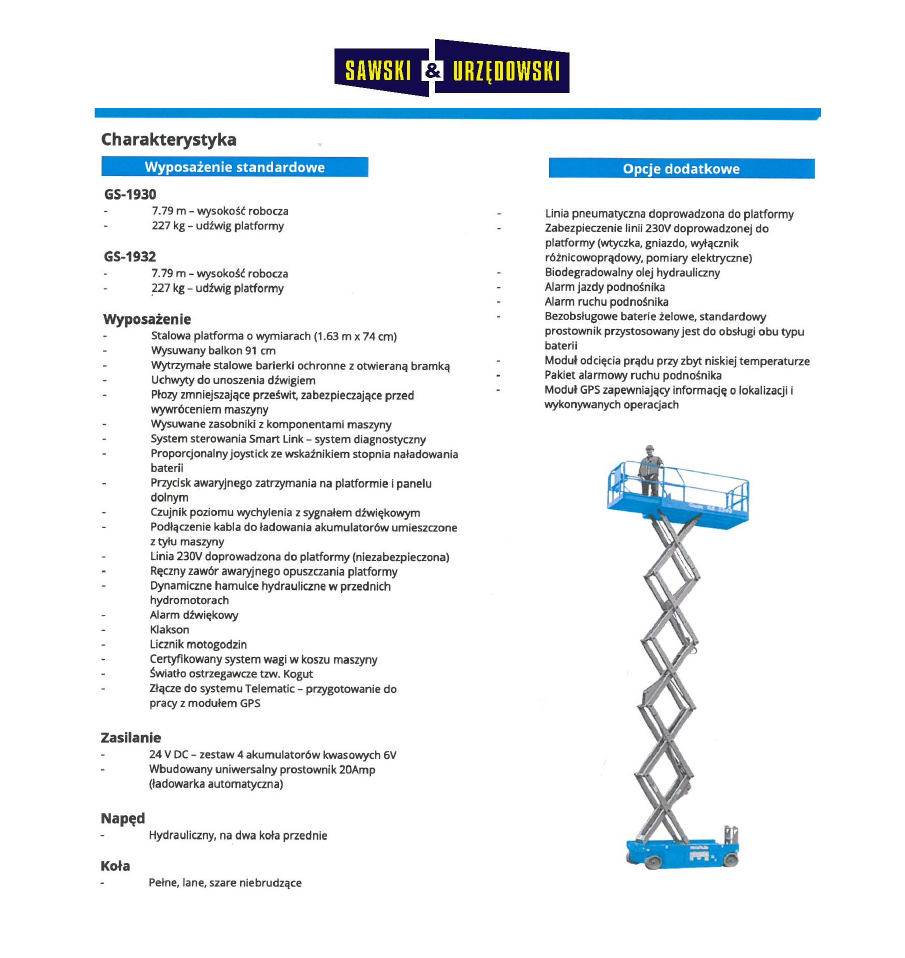 SAWSKI & URZĘDOWSKI

Charakterystyka

Wyposażenie standardowe

GS-1930
- 7.79 m – wysokość robocza
- 227 kg – udźwig platformy

GS-1932
- 7.79 m – wysokość robocza
- 227 kg – udźwig platformy

Wyposażenie
- Stalowa platforma o wymiarach (1.63 m x 74 cm)
- Wysuwany balkon 91 cm
- Wytrzymałe stalowe barierki ochronne z otwieraną bramką
- Uchwyty do unoszenia dźwigiem
- Płozy zmniejszające prześwit, zabezpieczające przed wywróceniem maszyny
- Wysuwane zasobniki z komponentami maszyny
- System sterowania Smart Link – system diagnostyczny
- Proporcjonalny joystick ze wskaźnikiem stopnia naładowania baterii
- Przycisk awaryjnego zatrzymania na platformie i panelu dolnym
- Czujnik poziomu wychylenia z sygnałem dźwiękowym
- Podłączenie kabla do ładowania akumulatorów umieszczone z tyłu maszyny
- Linia 230V doprowadzona do platformy (niezabezpieczona)
- Ręczny zawór awaryjnego opuszczania platformy
- Dynamiczne hamulce hydrauliczne w przednich hydromotorach
- Alarm dźwiękowy
- Klakson
- Licznik motogodzin
- Certyfikowany system wagi w koszu maszyny
- Światło ostrzegawcze tzw. Kogut
- Złącze do systemu Telematic – przygotowanie do pracy z modułem GPS

Zasilanie
- 24 V DC – zestaw 4 akumulatorów kwasowych 6V
- Wbudowany uniwersalny prostownik 20Amp (ładowarka automatyczna)

Napęd
- Hydrauliczny, na dwa koła przednie

Koła
- Pełne, lane, szare niebrudzące

Opcje dodatkowe

- Linia pneumatyczna doprowadzona do platformy
- Zabezpieczenie linii 230V doprowadzonej do platformy (wtyczka, gniazdo, wyłącznik różnicowoprądowy, pomiary elektryczne)
- Biodegradowalny olej hydrauliczny
- Alarm jazdy podnośnika
- Alarm ruchu podnośnika
- Bezobsługowe baterie żelowe, standardowy prostownik przystosowany jest do obsługi obu typu baterii
- Moduł odcięcia prądu przy zbyt niskiej temperaturze
- Pakiet alarmowy ruchu podnośnika
- Moduł GPS zapewniający informację o lokalizacji i wykonywanych operacjach